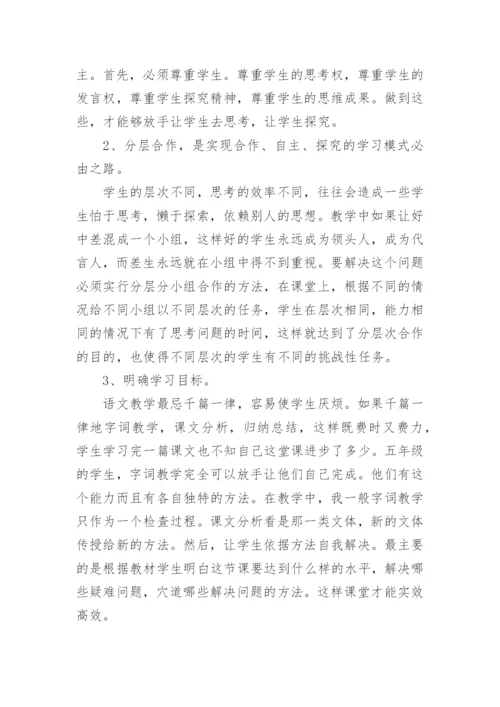 主。首先，必须尊重学生。尊重学生的思考权，尊重学生的发言权，尊重学生探究精神，尊重学生的思维成果。做到这些，才能够放手让学生去思考，让学生探究。

2、分层合作，是实现合作、自主、探究的学习模式必由之路。

学生的层次不同，思考的效率不同，往往会造成一些学生怕于思考，懒于探索，依赖别人的思想。教学中如果让好中差混成一个小组，这样好的学生永远成为领头人，成为代言人，而差生永远就在小组中得不到重视。要解决这个问题必须实行分层分小组合作的方法，在课堂上，根据不同的情况给不同小组以不同层次的任务，学生在层次相同，能力相同的情况下有了思考问题的时间，这样就达到了分层次合作的目的，也使得不同层次的学生有不同的挑战性任务。

3、明确学习目标。

语文教学最忌千篇一律，容易使学生厌烦。如果千篇一律地字词教学，课文分析，归纳总结，这样既费时又费力，学生学习完一篇课文也不知自己这堂课进步了多少。五年级的学生，字词教学完全可以放手让他们自己完成。他们有这个能力而且有各自独特的方法。在教学中，我一般字词教学只作为一个检查过程。课文分析看是那一类文体，新的文体传授给新的方法。然后，让学生依据方法自我解决。最主要的是根据教材学生明白这节课要达到什么样的水平，解决哪些疑难问题，穴道哪些解决问题的方法。这样课堂才能实效高效。